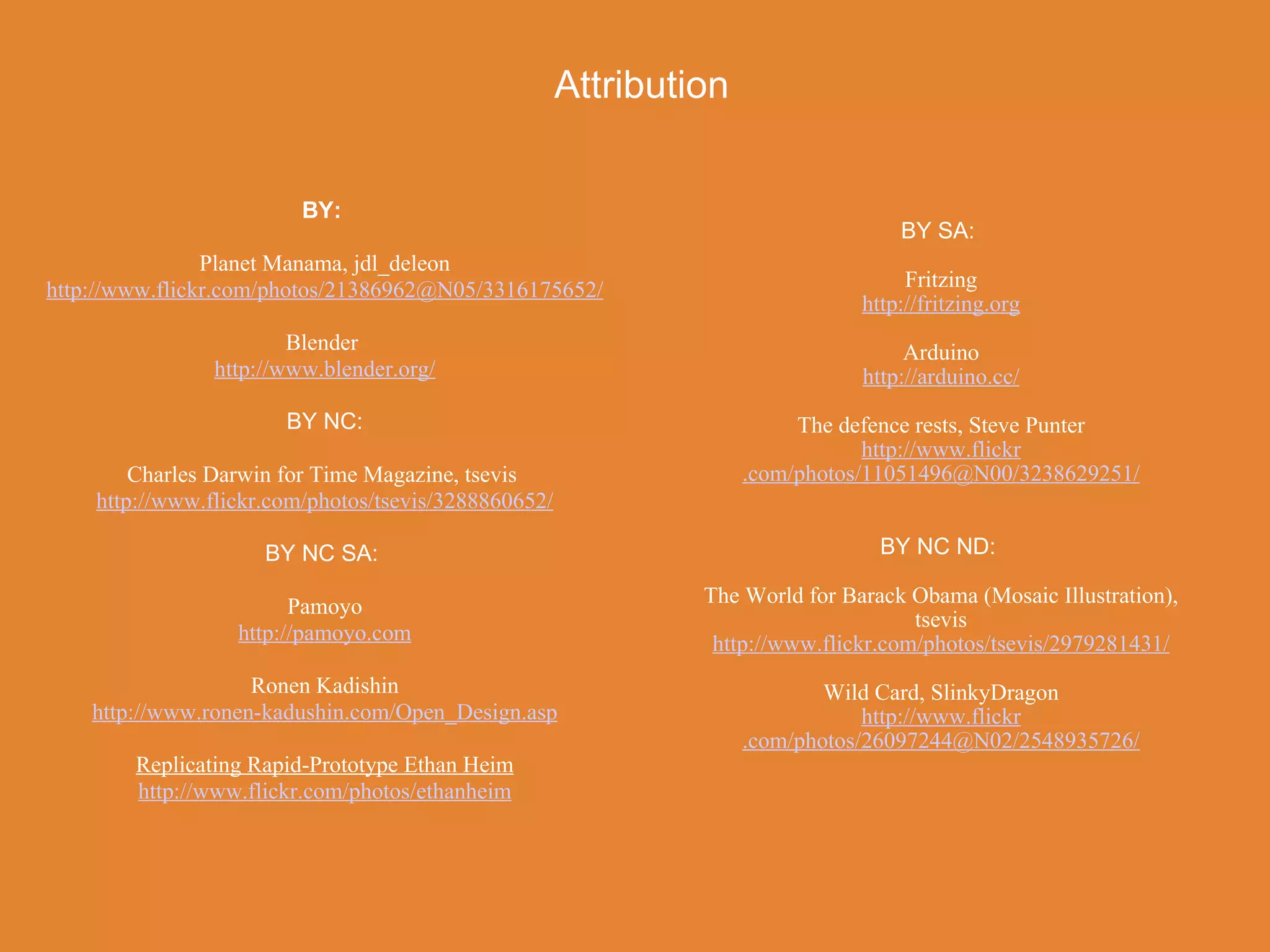 Attribution

BY:

Planet Manama, jdl_deleon
http://www.flickr.com/photos/21386962@N05/3316175652/

Blender
http://www.blender.org/

BY NC:

Charles Darwin for Time Magazine, tsevis
http://www.flickr.com/photos/tsevis/3288860652/

BY NC SA:

Pamoyo
http://pamoyo.com

Ronen Kadishin
http://www.ronen-kadushin.com/Open_Design.asp

Replicating Rapid-Prototype Ethan Heim
http://www.flickr.com/photos/ethanheim

BY SA:

Fritzing
http://fritzing.org

Arduino
http://arduino.cc/

The defence rests, Steve Punter
http://www.flickr.com/photos/11051496@N00/3238629251/

BY NC ND:

The World for Barack Obama (Mosaic Illustration), tsevis
http://www.flickr.com/photos/tsevis/2979281431/

Wild Card, SlinkyDragon
http://www.flickr.com/photos/26097244@N02/2548935726/